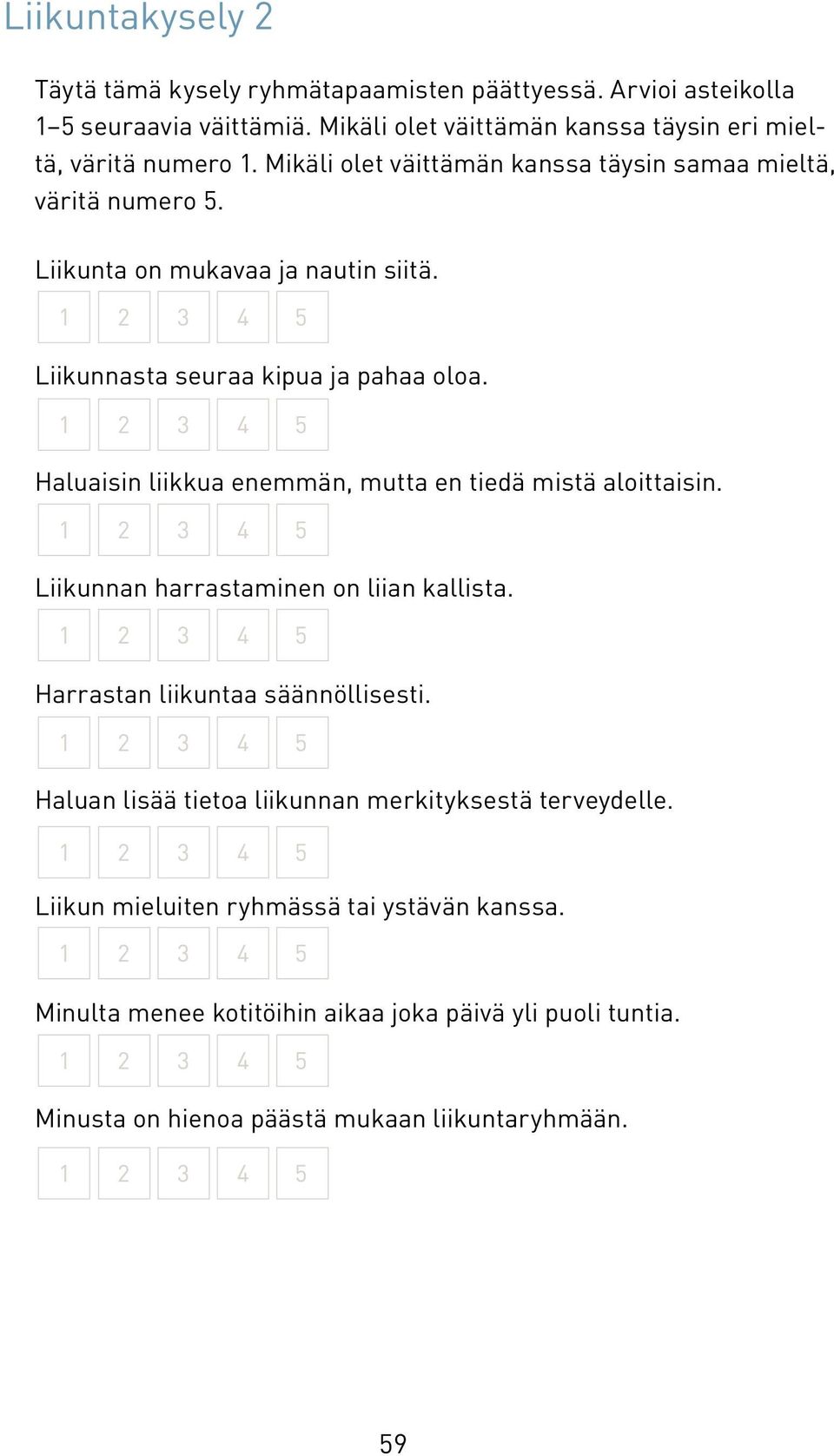 Liikuntakysely 2

Täytä tämä kysely ryhmätapaamisten päättyessä. Arvioi asteikolla 1–5 seuraavia väittämiä. Mikäli olet väittämän kanssa täysin eri mieltä, väritä numero 1. Mikäli olet väittämän kanssa täysin samaa mieltä, väritä numero 5.

Liikunta on mukavaa ja nautin siitä.

1 2 3 4 5

Liikunnasta seuraa kipua ja pahaa oloa.

1 2 3 4 5

Haluaisin liikkua enemmän, mutta en tiedä mistä aloittaisin.

1 2 3 4 5

Liikunnan harrastaminen on liian kallista.

1 2 3 4 5

Harrastan liikuntaa säännöllisesti.

1 2 3 4 5

Haluan lisää tietoa liikunnan merkityksestä terveydelle.

1 2 3 4 5

Liikun mieluiten ryhmässä tai ystävän kanssa.

1 2 3 4 5

Minulta menee kotitöihin aikaa joka päivä yli puoli tuntia.

1 2 3 4 5

Minusta on hienoa päästä mukaan liikuntaryhmään.

1 2 3 4 5

59